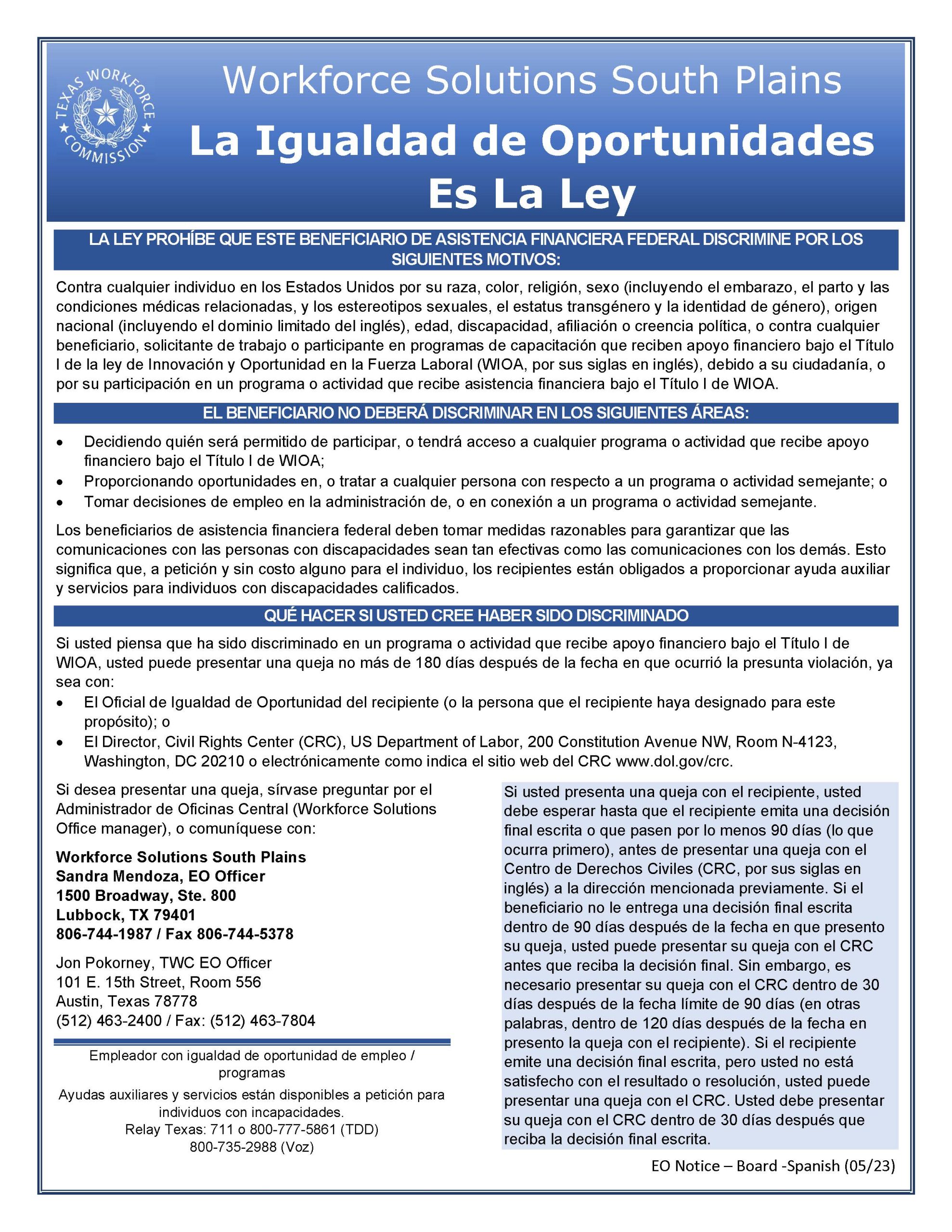 TEXAS WORKFORCE COMMISSION

Workforce Solutions South Plains

La Igualdad de Oportunidades Es La Ley

LA LEY PROHÍBE QUE ESTE BENEFICIARIO DE ASISTENCIA FINANCIERA FEDERAL DISCRIMINE POR LOS SIGUIENTES MOTIVOS:

Contra cualquier individuo en los Estados Unidos por su raza, color, religión, sexo (incluyendo el embarazo, el parto y las condiciones médicas relacionadas, y los estereotipos sexuales, el estatus transgénero y la identidad de género), origen nacional (incluyendo el dominio limitado del inglés), edad, discapacidad, afiliación o creencia política, o contra cualquier beneficiario, solicitante de trabajo o participante en programas de capacitación que reciben apoyo financiero bajo el Título I de la ley de Innovación y Oportunidad en la Fuerza Laboral (WIOA, por sus siglas en inglés), debido a su ciudadanía, o por su participación en un programa o actividad que recibe asistencia financiera bajo el Título I de WIOA.

EL BENEFICIARIO NO DEBERÁ DISCRIMINAR EN LOS SIGUIENTES ÁREAS:

• Decidiendo quién será permitido de participar, o tendrá acceso a cualquier programa o actividad que recibe apoyo financiero bajo el Título I de WIOA;
• Proporcionando oportunidades en, o tratar a cualquier persona con respecto a un programa o actividad semejante; o
• Tomar decisiones de empleo en la administración de, o en conexión a un programa o actividad semejante.

Los beneficiarios de asistencia financiera federal deben tomar medidas razonables para garantizar que las comunicaciones con las personas con discapacidades sean tan efectivas como las comunicaciones con los demás. Esto significa que, a petición y sin costo alguno para el individuo, los recipientes están obligados a proporcionar ayuda auxiliar y servicios para individuos con discapacidades calificados.

QUÉ HACER SI USTED CREE HABER SIDO DISCRIMINADO

Si usted piensa que ha sido discriminado en un programa o actividad que recibe apoyo financiero bajo el Título I de WIOA, usted puede presentar una queja no más de 180 días después de la fecha en que ocurrió la presunta violación, ya sea con:
• El Oficial de Igualdad de Oportunidad del recipiente (o la persona que el recipiente haya designado para este propósito); o
• El Director, Civil Rights Center (CRC), US Department of Labor, 200 Constitution Avenue NW, Room N-4123, Washington, DC 20210 o electrónicamente como indica el sitio web del CRC www.dol.gov/crc.

Si desea presentar una queja, sírvase preguntar por el Administrador de Oficinas Central (Workforce Solutions Office manager), o comuníquese con:

Workforce Solutions South Plains
Sandra Mendoza, EO Officer
1500 Broadway, Ste. 800
Lubbock, TX 79401
806-744-1987 / Fax 806-744-5378

Jon Pokorney, TWC EO Officer
101 E. 15th Street, Room 556
Austin, Texas 78778
(512) 463-2400 / Fax: (512) 463-7804

Empleador con igualdad de oportunidad de empleo / programas

Ayudas auxiliares y servicios están disponibles a petición para individuos con incapacidades.
Relay Texas: 711 o 800-777-5861 (TDD)
800-735-2988 (Voz)

Si usted presenta una queja con el recipiente, usted debe esperar hasta que el recipiente emita una decisión final escrita o que pasen por lo menos 90 días (lo que ocurra primero), antes de presentar una queja con el Centro de Derechos Civiles (CRC, por sus siglas en inglés) a la dirección mencionada previamente. Si el beneficiario no le entrega una decisión final escrita dentro de 90 días después de la fecha en que presento su queja, usted puede presentar su queja con el CRC antes que reciba la decisión final. Sin embargo, es necesario presentar su queja con el CRC dentro de 30 días después de la fecha límite de 90 días (en otras palabras, dentro de 120 días después de la fecha en presento la queja con el recipiente). Si el recipiente emite una decisión final escrita, pero usted no está satisfecho con el resultado o resolución, usted puede presentar una queja con el CRC. Usted debe presentar su queja con el CRC dentro de 30 días después que reciba la decisión final escrita.

EO Notice – Board -Spanish (05/23)